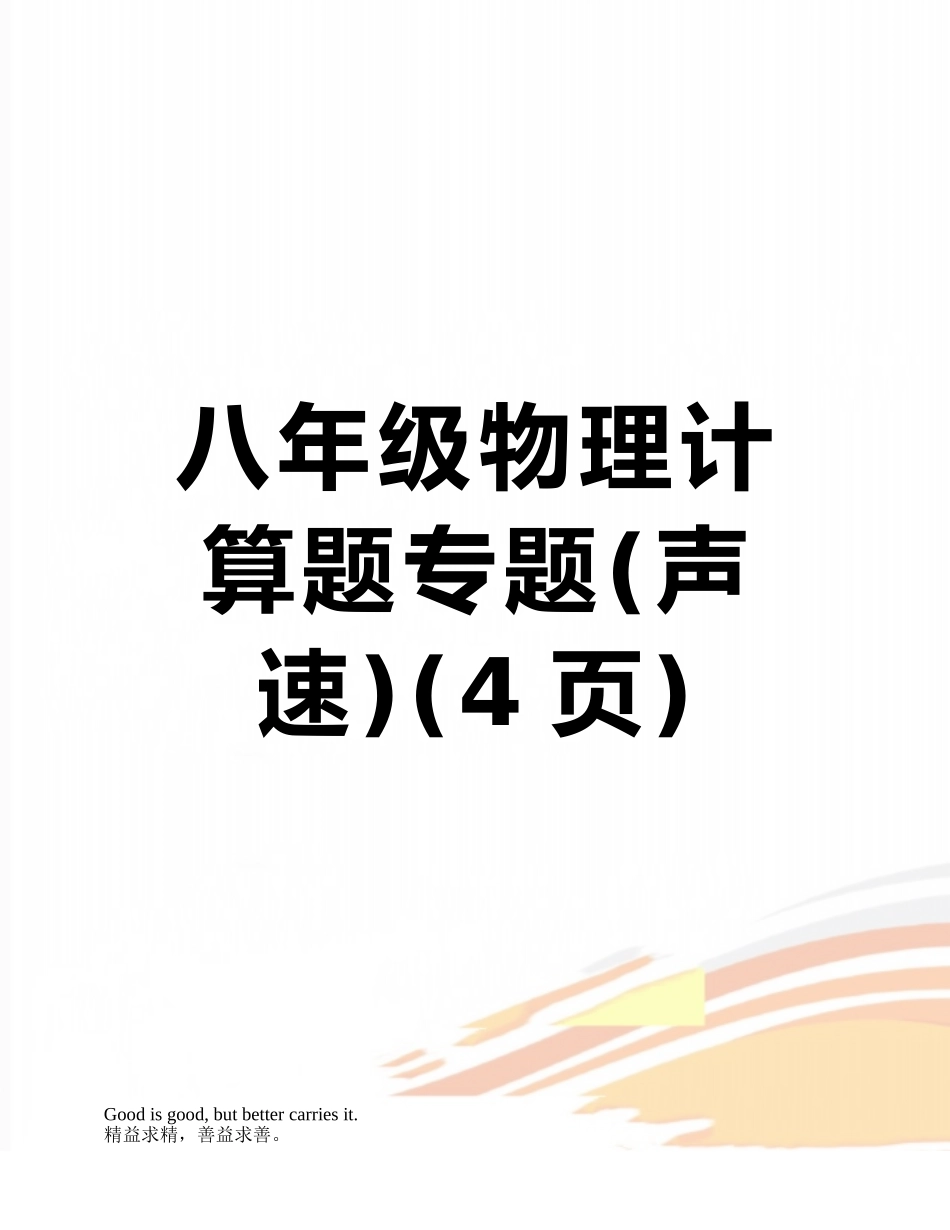 八年级物理计算题专题(声速)(4 页)

Good is good, but better carries it.
精益求精，善益求善。